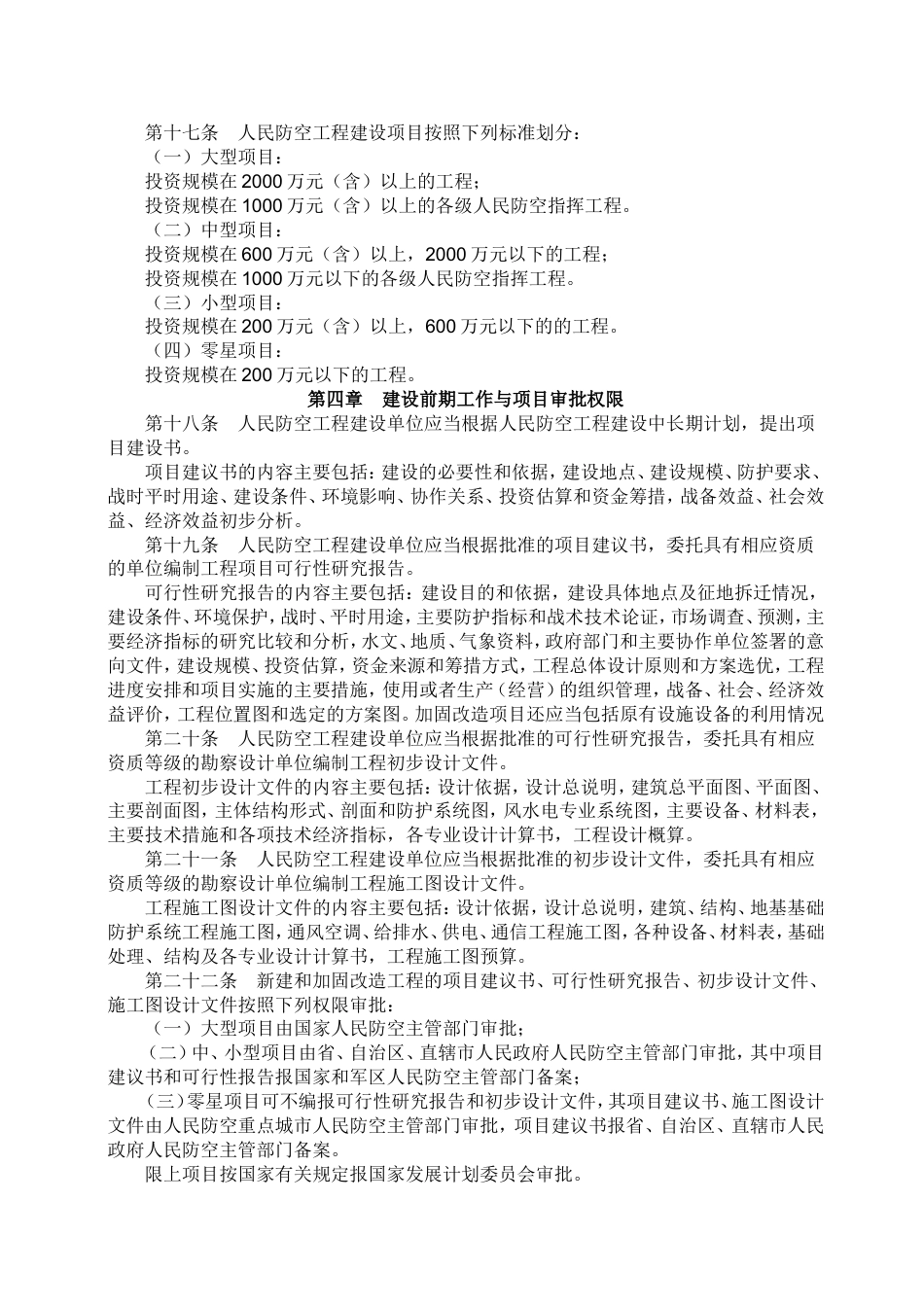 第十七条　人民防空工程建设项目按照下列标准划分：
（一）大型项目：
投资规模在2000万元（含）以上的工程；
投资规模在1000万元（含）以上的各级人民防空指挥工程。
（二）中型项目：
投资规模在600万元（含）以上，2000万元以下的工程；
投资规模在1000万元以下的各级人民防空指挥工程。
（三）小型项目：
投资规模在200万元（含）以上，600万元以下的的工程。
（四）零星项目：
投资规模在200万元以下的工程。

第四章　建设前期工作与项目审批权限

第十八条　人民防空工程建设单位应当根据人民防空工程建设中长期计划，提出项目建设书。

项目建议书的内容主要包括：建设的必要性和依据，建设地点、建设规模、防护要求、战时平时用途、建设条件、环境影响、协作关系、投资估算和资金筹措，战备效益、社会效益、经济效益初步分析。

第十九条　人民防空工程建设单位应当根据批准的项目建议书，委托具有相应资质的单位编制工程项目可行性研究报告。

可行性研究报告的内容主要包括：建设目的和依据，建设具体地点及征地拆迁情况，建设条件、环境保护，战时、平时用途，主要防护指标和战术技术论证，市场调查、预测，主要经济指标的研究比较和分析，水文、地质、气象资料，政府部门和主要协作单位签署的意向文件，建设规模、投资估算，资金来源和筹措方式，工程总体设计原则和方案选优，工程进度安排和项目实施的主要措施，使用或者生产（经营）的组织管理，战备、社会、经济效益评价，工程位置图和选定的方案图。加固改造项目还应当包括原有设施设备的利用情况

第二十条　人民防空工程建设单位应当根据批准的可行性研究报告，委托具有相应资质等级的勘察设计单位编制工程初步设计文件。

工程初步设计文件的内容主要包括：设计依据，设计总说明，建筑总平面图、平面图、主要剖面图，主体结构形式、剖面和防护系统图，风水电专业系统图，主要设备、材料表，主要技术措施和各项技术经济指标，各专业设计计算书，工程设计概算。

第二十一条　人民防空工程建设单位应当根据批准的初步设计文件，委托具有相应资质等级的勘察设计单位编制工程施工图设计文件。

工程施工图设计文件的内容主要包括：设计依据，设计总说明，建筑、结构、地基基础防护系统工程施工图，通风空调、给排水、供电、通信工程施工图，各种设备、材料表，基础处理、结构及各专业设计计算书，工程施工图预算。

第二十二条　新建和加固改造工程的项目建议书、可行性研究报告、初步设计文件、施工图设计文件按照下列权限审批：

（一）大型项目由国家人民防空主管部门审批；

（二）中、小型项目由省、自治区、直辖市人民政府人民防空主管部门审批，其中项目建议书和可行性报告报国家和军区人民防空主管部门备案；

（三）零星项目可不编报可行性研究报告和初步设计文件，其项目建议书、施工图设计文件由人民防空重点城市人民防空主管部门审批，项目建议书报省、自治区、直辖市人民政府人民防空主管部门备案。

限上项目按国家有关规定报国家发展计划委员会审批。